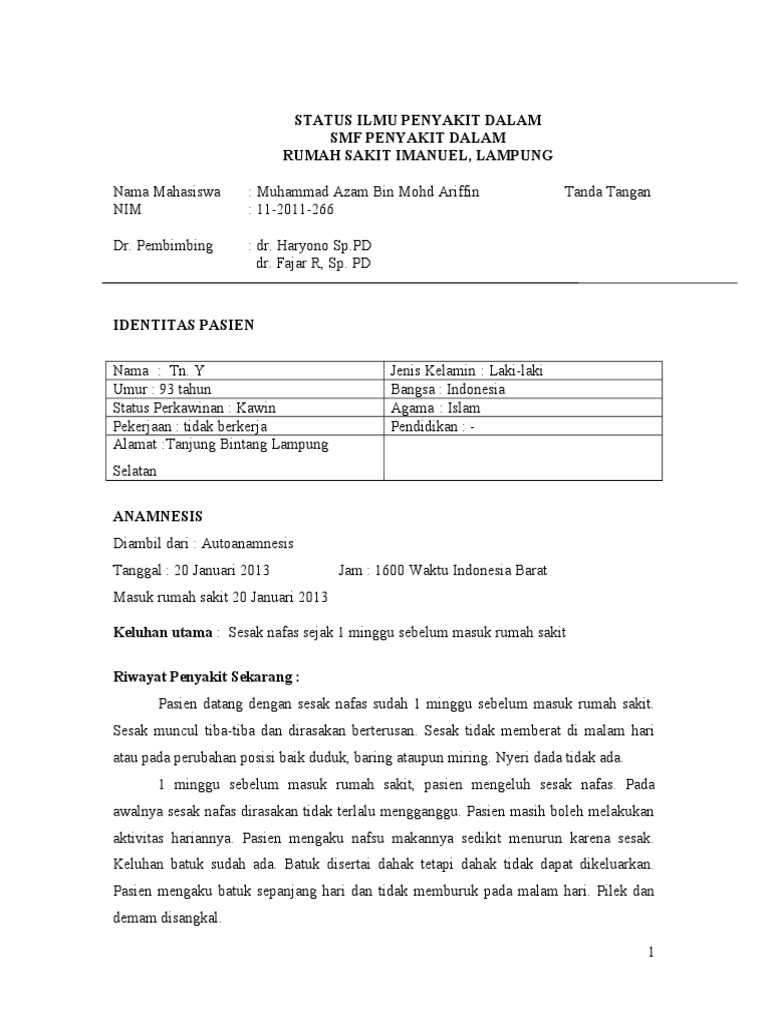 STATUS ILMU PENYAKIT DALAM
SMF PENYAKIT DALAM
RUMAH SAKIT IMANUEL, LAMPUNG

Nama Mahasiswa : Muhammad Azam Bin Mohd Ariffin Tanda Tangan
NIM : 11-2011-266

Dr. Pembimbing : dr. Haryono Sp.PD
dr. Fajar R, Sp. PD

IDENTITAS PASIEN

| Nama : Tn. Y | Jenis Kelamin : Laki-laki |
|---|---|
| Umur : 93 tahun | Bangsa : Indonesia |
| Status Perkawinan : Kawin | Agama : Islam |
| Pekerjaan : tidak berkerja | Pendidikan : - |
| Alamat :Tanjung Bintang Lampung Selatan | |

ANAMNESIS
Diambil dari : Autoanamnesis
Tanggal : 20 Januari 2013 Jam : 1600 Waktu Indonesia Barat
Masuk rumah sakit 20 Januari 2013

Keluhan utama : Sesak nafas sejak 1 minggu sebelum masuk rumah sakit

Riwayat Penyakit Sekarang :

Pasien datang dengan sesak nafas sudah 1 minggu sebelum masuk rumah sakit. Sesak muncul tiba-tiba dan dirasakan berterusan. Sesak tidak memberat di malam hari atau pada perubahan posisi baik duduk, baring ataupun miring. Nyeri dada tidak ada.

1 minggu sebelum masuk rumah sakit, pasien mengeluh sesak nafas. Pada awalnya sesak nafas dirasakan tidak terlalu mengganggu. Pasien masih boleh melakukan aktivitas hariannya. Pasien mengaku nafsu makannya sedikit menurun karena sesak. Keluhan batuk sudah ada. Batuk disertai dahak tetapi dahak tidak dapat dikeluarkan. Pasien mengaku batuk sepanjang hari dan tidak memburuk pada malam hari. Pilek dan demam disangkal.

1